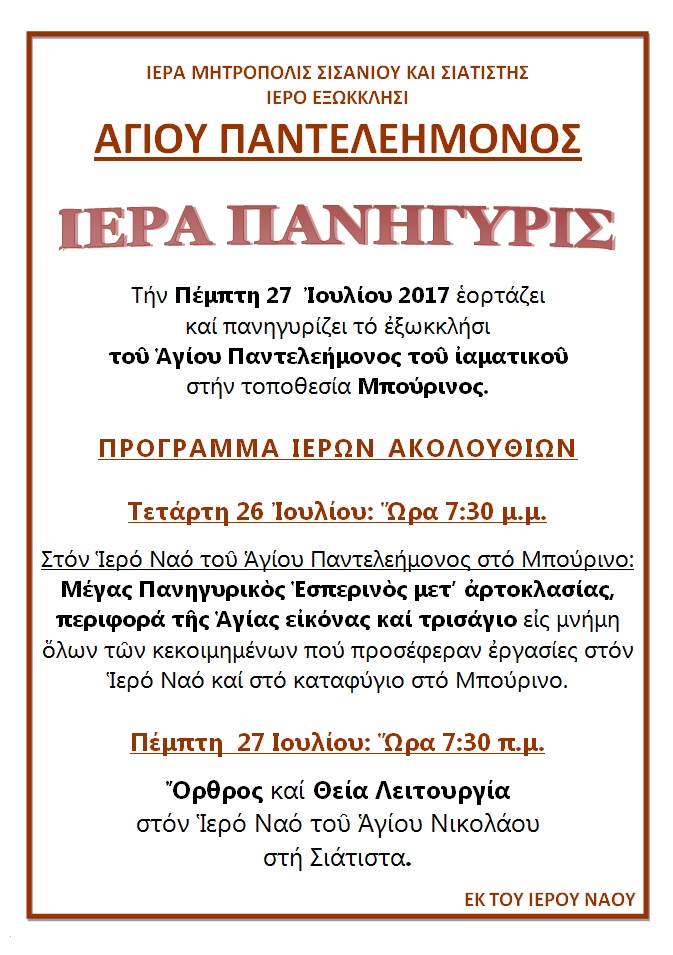 ΙΕΡΑ ΜΗΤΡΟΠΟΛΙΣ ΣΙΣΑΝΙΟΥ ΚΑΙ ΣΙΑΤΙΣΤΗΣ
ΙΕΡΟ ΕΞΩΚΚΛΗΣΙ

ΑΓΙΟΥ ΠΑΝΤΕΛΕΗΜΟΝΟΣ

ΙΕΡΑ ΠΑΝΗΓΥΡΙΣ

Τήν Πέμπτη 27 Ἰουλίου 2017 ἑορτάζει καί πανηγυρίζει τό ἐξωκκλήσι τοῦ Ἁγίου Παντελεήμονος τοῦ ἰαματικοῦ στήν τοποθεσία Μπούρινος.

ΠΡΟΓΡΑΜΜΑ ΙΕΡΩΝ ΑΚΟΛΟΥΘΙΩΝ

Τετάρτη 26 Ἰουλίου: Ὥρα 7:30 μ.μ.

Στόν Ἱερό Ναό τοῦ Ἁγίου Παντελεήμονος στό Μπούρινο: Μέγας Πανηγυρικὸς Ἑσπερινὸς μετ' ἀρτοκλασίας, περιφορά τῆς Ἁγίας εἰκόνας καί τρισάγιο εἰς μνήμη ὅλων τῶν κεκοιμημένων πού προσέφεραν ἐργασίες στόν Ἱερό Ναό καί στό καταφύγιο στό Μπούρινο.

Πέμπτη 27 Ιουλίου: Ὥρα 7:30 π.μ.

Ὄρθρος καί Θεία Λειτουργία
στόν Ἱερό Ναό τοῦ Ἁγίου Νικολάου
στή Σιάτιστα.

ΕΚ ΤΟΥ ΙΕΡΟΥ ΝΑΟΥ